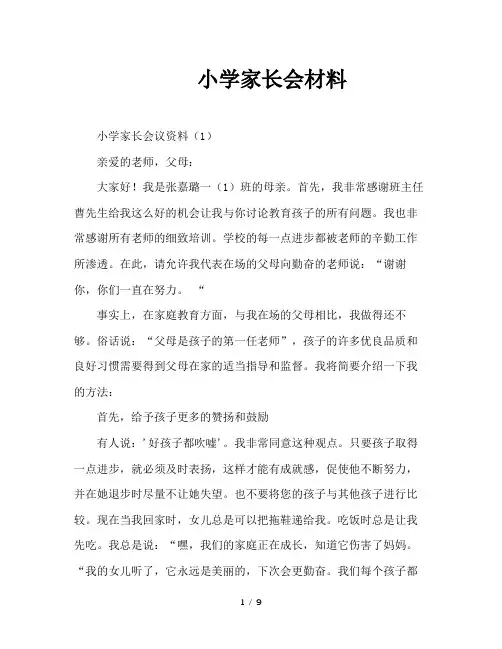 小学家长会材料

小学家长会议资料（1）

亲爱的老师，父母：

大家好！我是张嘉璐一（1）班的母亲。首先，我非常感谢班主任曹先生给我这么好的机会让我与你讨论教育孩子的所有问题。我也非常感谢所有老师的细致培训。学校的每一点进步都被老师的辛勤工作所渗透。在此，请允许我代表在场的父母向勤奋的老师说：“谢谢你，你们一直在努力。“

事实上，在家庭教育方面，与我在场的父母相比，我做得还不够。俗话说：“父母是孩子的第一任老师”，孩子的许多优良品质和良好习惯需要得到父母在家的适当指导和监督。我将简要介绍一下我的方法：

首先，给予孩子更多的赞扬和鼓励

有人说：’好孩子都吹嘘’。我非常同意这种观点。只要孩子取得一点进步，就必须及时表扬，这样才能有成就感，促使他不断努力，并在她退步时尽量不让她失望。也不要将您的孩子与其他孩子进行比较。现在当我回家时，女儿总是可以把拖鞋递给我。吃饭时总是让我先吃。我总是说：“嘿，我们的家庭正在成长，知道它伤害了妈妈。“我的女儿听了，它永远是美丽的，下次会更勤奋。我们每个孩子都

1 / 9